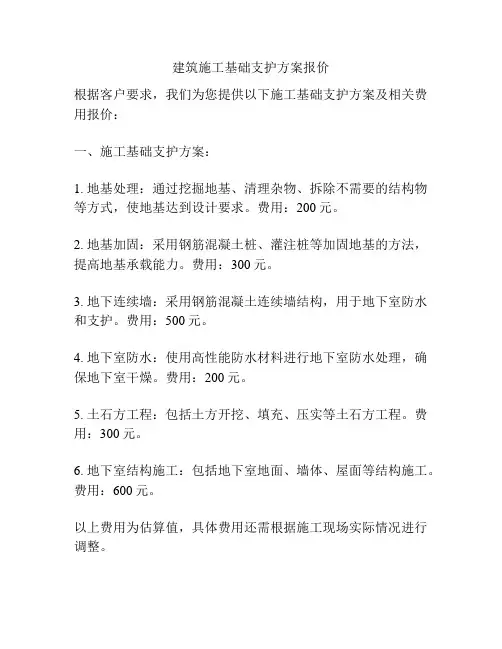 建筑施工基础支护方案报价

根据客户要求，我们为您提供以下施工基础支护方案及相关费用报价：

一、施工基础支护方案：

1. 地基处理：通过挖掘地基、清理杂物、拆除不需要的结构物等方式，使地基达到设计要求。费用：200 元。

2. 地基加固：采用钢筋混凝土桩、灌注桩等加固地基的方法，提高地基承载能力。费用：300 元。

3. 地下连续墙：采用钢筋混凝土连续墙结构，用于地下室防水和支护。费用：500 元。

4. 地下室防水：使用高性能防水材料进行地下室防水处理，确保地下室干燥。费用：200 元。

5. 土石方工程：包括土方开挖、填充、压实等土石方工程。费用：300 元。

6. 地下室结构施工：包括地下室地面、墙体、屋面等结构施工。费用：600 元。

以上费用为估算值，具体费用还需根据施工现场实际情况进行调整。